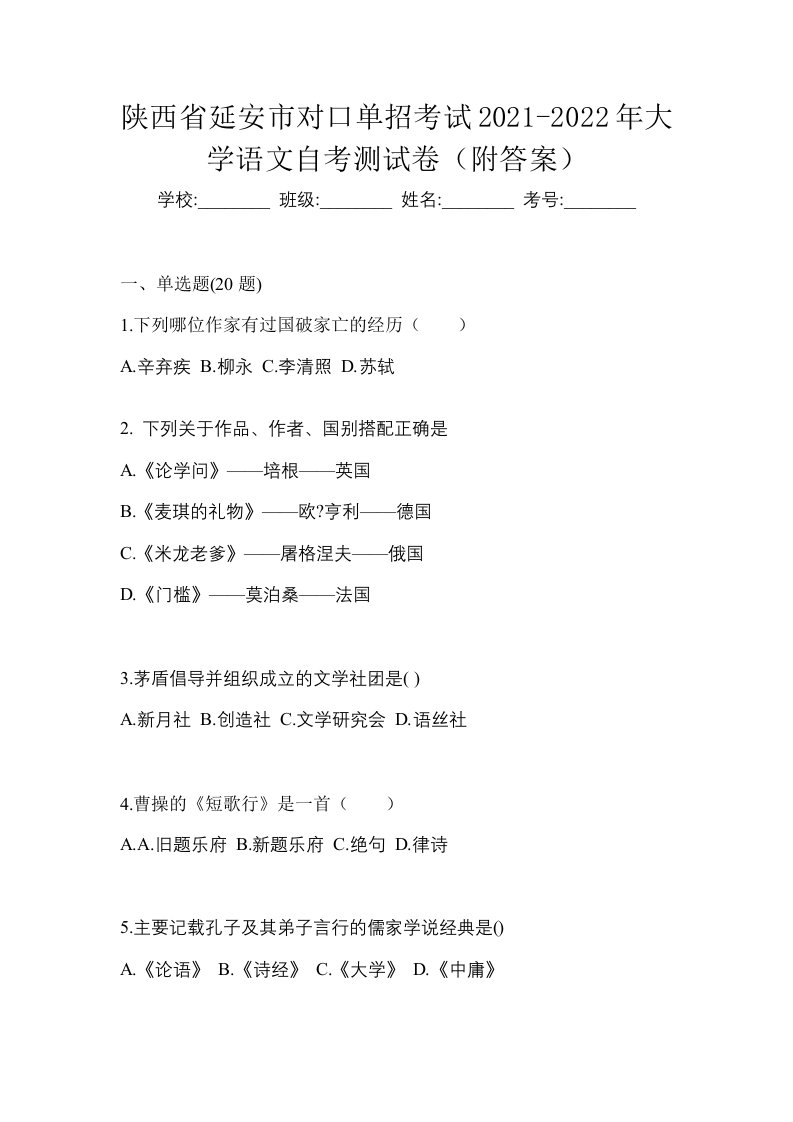 陕西省延安市对口单招考试2021-2022年大学语文自考测试卷（附答案）

学校:________ 班级:________ 姓名:________ 考号:________

一、单选题(20 题)

1.下列哪位作家有过国破家亡的经历（　　）

A.辛弃疾 B.柳永 C.李清照 D.苏轼

2. 下列关于作品、作者、国别搭配正确是

A.《论学问》——培根——英国

B.《麦琪的礼物》——欧?亨利——德国

C.《米龙老爹》——屠格涅夫——俄国

D.《门槛》——莫泊桑——法国

3.茅盾倡导并组织成立的文学社团是( )

A.新月社 B.创造社 C.文学研究会 D.语丝社

4.曹操的《短歌行》是一首（　　）

A.A.旧题乐府 B.新题乐府 C.绝句 D.律诗

5.主要记载孔子及其弟子言行的儒家学说经典是()

A.《论语》 B.《诗经》 C.《大学》 D.《中庸》